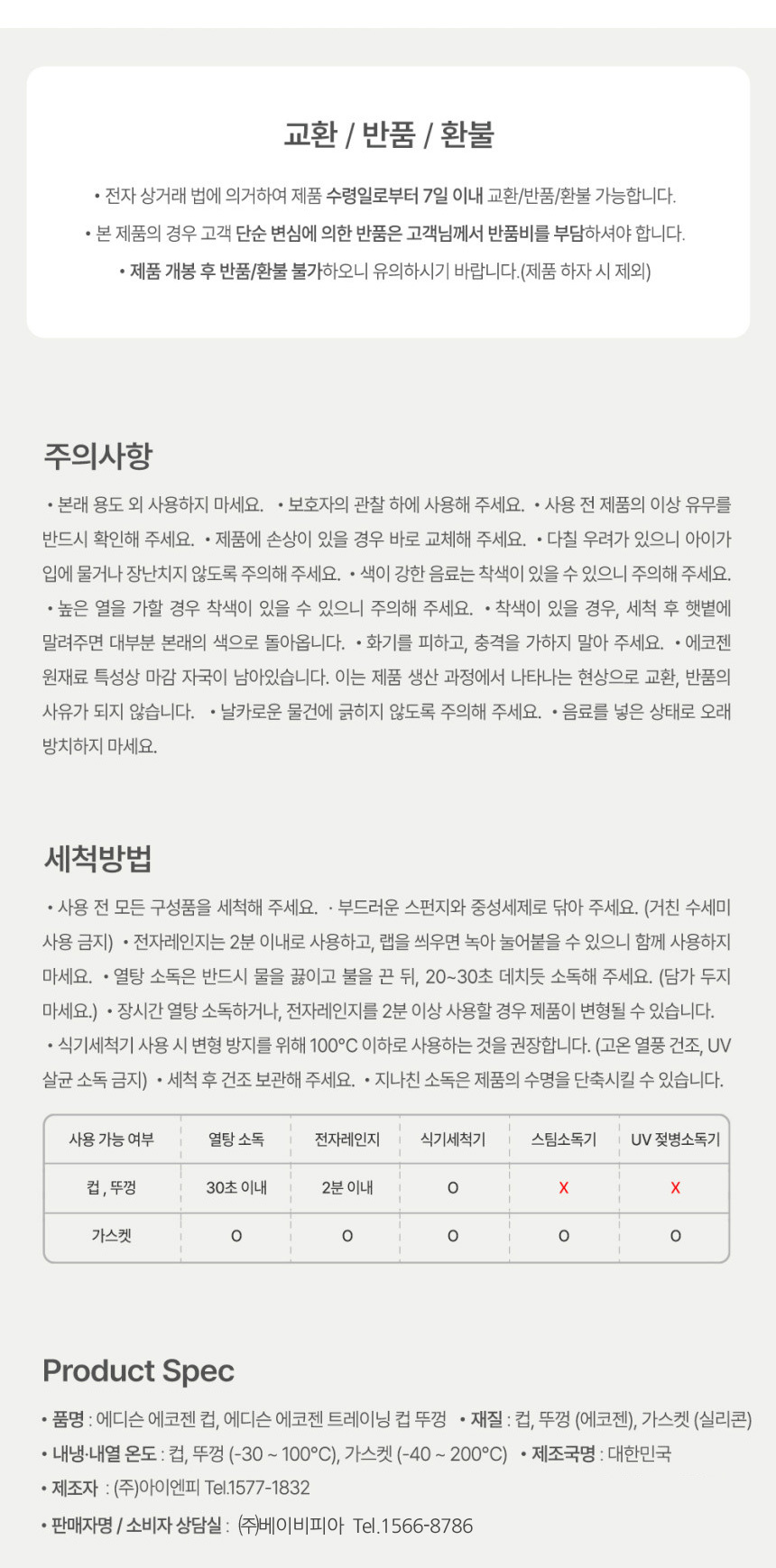 교환 / 반품 / 환불

• 전자 상거래 법에 의거하여 제품 수령일로부터 7일 이내 교환/반품/환불 가능합니다.

• 본 제품의 경우 고객 단순 변심에 의한 반품은 고객님께서 반품비를 부담하셔야 합니다.

• 제품 개봉 후 반품/환불 불가하오니 유의하시기 바랍니다.(제품 하자 시 제외)

주의사항

• 본래 용도 외 사용하지 마세요. • 보호자의 관찰 하에 사용해 주세요. • 사용 전 제품의 이상 유무를 반드시 확인해 주세요. • 제품에 손상이 있을 경우 바로 교체해 주세요. • 다칠 우려가 있으니 아이가 입에 물거나 장난치지 않도록 주의해 주세요. • 색이 강한 음료는 착색이 있을 수 있으니 주의해 주세요. • 높은 열을 가할 경우 착색이 있을 수 있으니 주의해 주세요. • 착색이 있을 경우, 세척 후 햇볕에 말려주면 대부분 본래의 색으로 돌아옵니다. • 화기를 피하고, 충격을 가하지 말아 주세요. • 에코젠 원재료 특성상 마감 자국이 남아있습니다. 이는 제품 생산 과정에서 나타나는 현상으로 교환, 반품의 사유가 되지 않습니다. • 날카로운 물건에 긁히지 않도록 주의해 주세요. • 음료를 넣은 상태로 오래 방치하지 마세요.

세척방법

• 사용 전 모든 구성품을 세척해 주세요. · 부드러운 스펀지와 중성세제로 닦아 주세요. (거친 수세미 사용 금지) • 전자레인지는 2분 이내로 사용하고, 랩을 씌우면 녹아 눌어붙을 수 있으니 함께 사용하지 마세요. • 열탕 소독은 반드시 물을 끓이고 불을 끈 뒤, 20~30초 데치듯 소독해 주세요. (담가 두지 마세요.) • 장시간 열탕 소독하거나, 전자레인지를 2분 이상 사용할 경우 제품이 변형될 수 있습니다. • 식기세척기 사용 시 변형 방지를 위해 100°C 이하로 사용하는 것을 권장합니다. (고온 열풍 건조, UV 살균 소독 금지) • 세척 후 건조 보관해 주세요. • 지나친 소독은 제품의 수명을 단축시킬 수 있습니다.

| 사용 가능 여부 | 열탕 소독 | 전자레인지 | 식기세척기 | 스팀소독기 | UV 젖병소독기 |
|---|---|---|---|---|---|
| 컵 , 뚜껑 | 30초 이내 | 2분 이내 | O | X | X |
| 가스켓 | O | O | O | O | O |

Product Spec

• 품명 : 에디슨 에코젠 컵, 에디슨 에코젠 트레이닝 컵 뚜껑 • 재질 : 컵, 뚜껑 (에코젠), 가스켓 (실리콘)
• 내냉·내열 온도 : 컵, 뚜껑 (-30 ~ 100°C), 가스켓 (-40 ~ 200°C) • 제조국명 : 대한민국
• 제조자 : (주)아이엔피 Tel.1577-1832
• 판매자명 / 소비자 상담실 : ㈜베이비피아 Tel.1566-8786